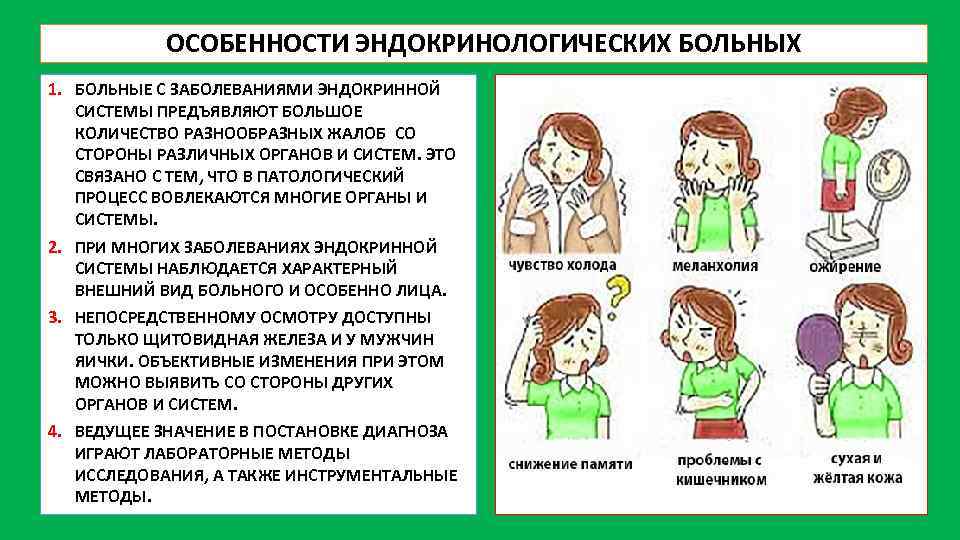 ОСОБЕННОСТИ ЭНДОКРИНОЛОГИЧЕСКИХ БОЛЬНЫХ

1. БОЛЬНЫЕ С ЗАБОЛЕВАНИЯМИ ЭНДОКРИННОЙ СИСТЕМЫ ПРЕДЪЯВЛЯЮТ БОЛЬШОЕ КОЛИЧЕСТВО РАЗНООБРАЗНЫХ ЖАЛОБ СО СТОРОНЫ РАЗЛИЧНЫХ ОРГАНОВ И СИСТЕМ. ЭТО СВЯЗАНО С ТЕМ, ЧТО В ПАТОЛОГИЧЕСКИЙ ПРОЦЕСС ВОВЛЕКАЮТСЯ МНОГИЕ ОРГАНЫ И СИСТЕМЫ.

2. ПРИ МНОГИХ ЗАБОЛЕВАНИЯХ ЭНДОКРИННОЙ СИСТЕМЫ НАБЛЮДАЕТСЯ ХАРАКТЕРНЫЙ ВНЕШНИЙ ВИД БОЛЬНОГО И ОСОБЕННО ЛИЦА.

3. НЕПОСРЕДСТВЕННОМУ ОСМОТРУ ДОСТУПНЫ ТОЛЬКО ЩИТОВИДНАЯ ЖЕЛЕЗА И У МУЖЧИН ЯИЧКИ. ОБЪЕКТИВНЫЕ ИЗМЕНЕНИЯ ПРИ ЭТОМ МОЖНО ВЫЯВИТЬ СО СТОРОНЫ ДРУГИХ ОРГАНОВ И СИСТЕМ.

4. ВЕДУЩЕЕ ЗНАЧЕНИЕ В ПОСТАНОВКЕ ДИАГНОЗА ИГРАЮТ ЛАБОРАТОРНЫЕ МЕТОДЫ ИССЛЕДОВАНИЯ, А ТАКЖЕ ИНСТРУМЕНТАЛЬНЫЕ МЕТОДЫ.

чувство холода

меланхолия

ожирение

снижение памяти

проблемы с кишечником

сухая и жёлтая кожа